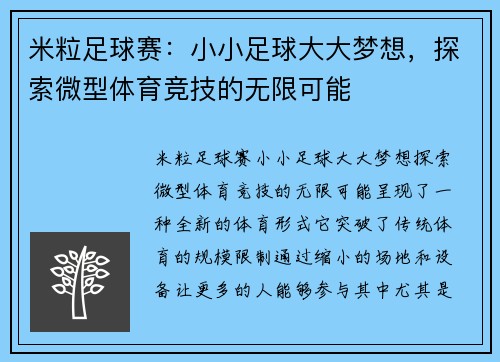 米粒足球赛：小小足球大大梦想，探索微型体育竞技的无限可能

米粒足球赛小小足球大大梦想探索微型体育竞技的无限可能呈现了一种全新的体育形式它突破了传统体育的规模限制通过缩小的场地和设备让更多的人能够参与其中尤其是